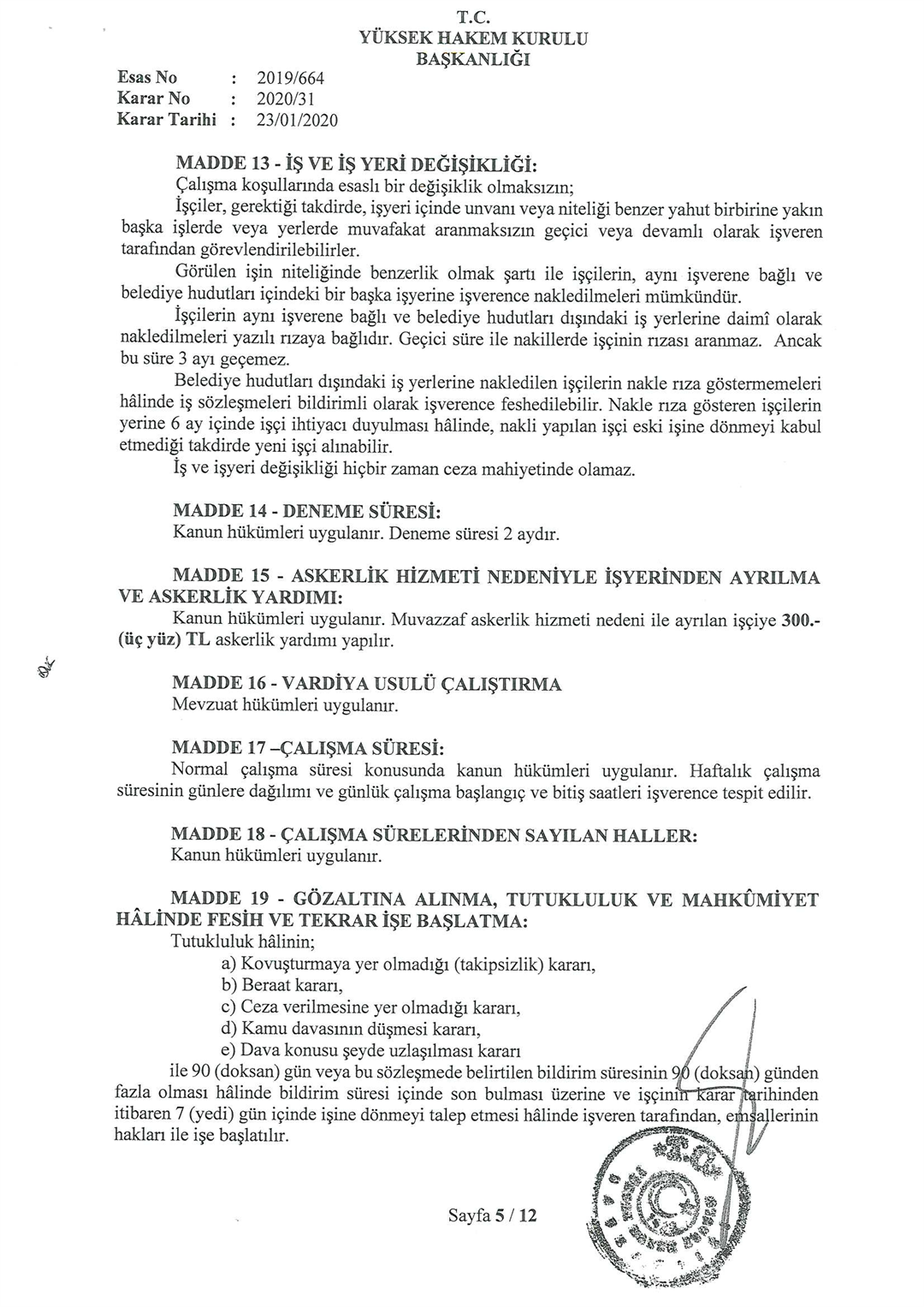 T.C.
YÜKSEK HAKEM KURULU
BAŞKANLIĞI

Esas No : 2019/664
Karar No : 2020/31
Karar Tarihi : 23/01/2020

MADDE 13 - İŞ VE İŞ YERİ DEĞİŞİKLİĞİ:
Çalışma koşullarında esaslı bir değişiklik olmaksızın;
İşçiler, gerektiği takdirde, işyeri içinde unvanı veya niteliği benzer yahut birbirine yakın başka işlerde veya yerlerde muvafakat aranmaksızın geçici veya devamlı olarak işveren tarafından görevlendirilebilirler.
Görülen işin niteliğinde benzerlik olmak şartı ile işçilerin, aynı işverene bağlı ve belediye hudutları içindeki bir başka işyerine işverence nakledilmeleri mümkündür.
İşçilerin aynı işverene bağlı ve belediye hudutları dışındaki iş yerlerine daimî olarak nakledilmeleri yazılı rızaya bağlıdır. Geçici süre ile nakillerde işçinin rızası aranmaz. Ancak bu süre 3 ayı geçemez.
Belediye hudutları dışındaki iş yerlerine nakledilen işçilerin nakle rıza göstermemeleri hâlinde iş sözleşmeleri bildirimli olarak işverence feshedilebilir. Nakle rıza gösteren işçilerin yerine 6 ay içinde işçi ihtiyacı duyulması hâlinde, nakli yapılan işçi eski işine dönmeyi kabul etmediği takdirde yeni işçi alınabilir.
İş ve işyeri değişikliği hiçbir zaman ceza mahiyetinde olamaz.

MADDE 14 - DENEME SÜRESİ:
Kanun hükümleri uygulanır. Deneme süresi 2 aydır.

MADDE 15 - ASKERLİK HİZMETİ NEDENİYLE İŞYERİNDEN AYRILMA VE ASKERLİK YARDIMI:
Kanun hükümleri uygulanır. Muvazzaf askerlik hizmeti nedeni ile ayrılan işçiye 300.- (üç yüz) TL askerlik yardımı yapılır.

MADDE 16 - VARDİYA USULÜ ÇALIŞTIRMA
Mevzuat hükümleri uygulanır.

MADDE 17 –ÇALIŞMA SÜRESİ:
Normal çalışma süresi konusunda kanun hükümleri uygulanır. Haftalık çalışma süresinin günlere dağılımı ve günlük çalışma başlangıç ve bitiş saatleri işverence tespit edilir.

MADDE 18 - ÇALIŞMA SÜRELERİNDEN SAYILAN HALLER:
Kanun hükümleri uygulanır.

MADDE 19 - GÖZALTINA ALINMA, TUTUKLULUK VE MAHKÛMİYET HÂLİNDE FESİH VE TEKRAR İŞE BAŞLATMA:
Tutukluluk hâlinin;
a) Kovuşturmaya yer olmadığı (takipsizlik) kararı,
b) Beraat kararı,
c) Ceza verilmesine yer olmadığı kararı,
d) Kamu davasının düşmesi kararı,
e) Dava konusu şeyde uzlaşılması kararı
ile 90 (doksan) gün veya bu sözleşmede belirtilen bildirim süresinin 90 (doksan) günden fazla olması hâlinde bildirim süresi içinde son bulması üzerine ve işçinin karar tarihinden itibaren 7 (yedi) gün içinde işine dönmeyi talep etmesi hâlinde işveren tarafından, emsallerinin hakları ile işe başlatılır.

Sayfa 5 / 12